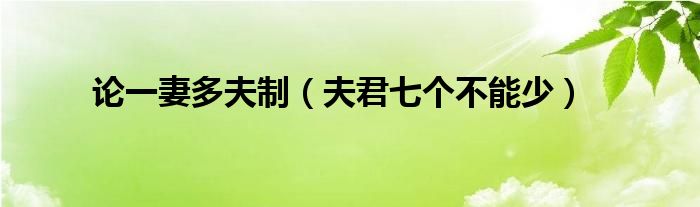 论一妻多夫制（夫君七个不能少）